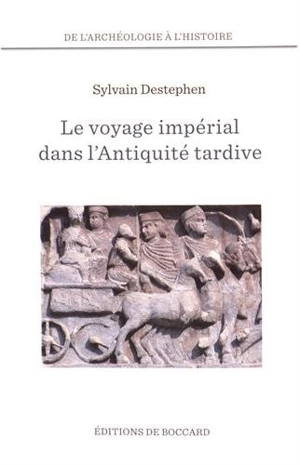 DE L'ARCHÉOLOGIE À L'HISTOIRE

Sylvain Destephen

Le voyage impérial dans l'Antiquité tardive

ÉDITIONS DE BOCCARD